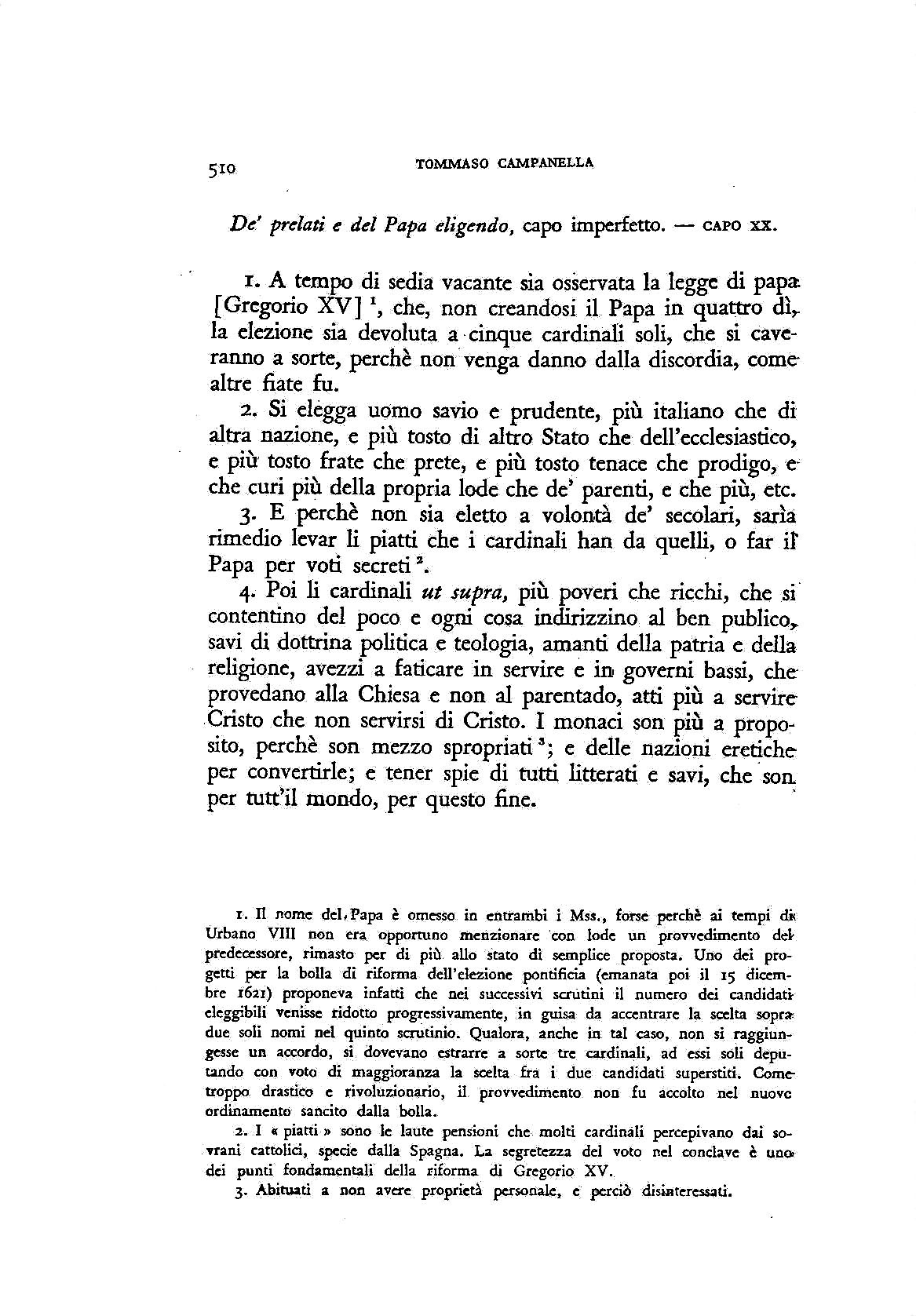 510 TOMMASO CAMPANELLA

De' prelati e del Papa eligendo, capo imperfetto. — CAPO XX.

1. A tempo di sedia vacante sia osservata la legge di papa [Gregorio XV] $^1$, che, non creandosi il Papa in quattro dì, la elezione sia devoluta a cinque cardinali soli, che si caveranno a sorte, perchè non venga danno dalla discordia, come altre fiate fu.

2. Si elegga uomo savio e prudente, più italiano che di altra nazione, e più tosto di altro Stato che dell'ecclesiastico, e più tosto frate che prete, e più tosto tenace che prodigo, e che curi più della propria lode che de' parenti, e che più, etc.

3. E perchè non sia eletto a volontà de' secolari, sarìa rimedio levar li piatti che i cardinali han da quelli, o far il Papa per voti secreti $^2$.

4. Poi li cardinali ut supra, più poveri che ricchi, che si contentino del poco e ogni cosa indirizzino al ben publico, savi di dottrina politica e teologia, amanti della patria e della religione, avezzi a faticare in servire e in governi bassi, che provedano alla Chiesa e non al parentado, atti più a servire Cristo che non servirsi di Cristo. I monaci son più a proposito, perchè son mezzo spropriati $^3$; e delle nazioni eretiche per convertirle; e tener spie di tutti litterati e savi, che son per tutt'il mondo, per questo fine.

1. Il nome del Papa è omesso in entrambi i Mss., forse perchè ai tempi di Urbano VIII non era opportuno menzionare con lode un provvedimento del predecessore, rimasto per di più allo stato di semplice proposta. Uno dei progetti per la bolla di riforma dell'elezione pontificia (emanata poi il 15 dicembre 1621) proponeva infatti che nei successivi scrutini il numero dei candidati eleggibili venisse ridotto progressivamente, in guisa da accentrare la scelta sopra due soli nomi nel quinto scrutinio. Qualora, anche in tal caso, non si raggiungesse un accordo, si dovevano estrarre a sorte tre cardinali, ad essi soli deputando con voto di maggioranza la scelta fra i due candidati superstiti. Come troppo drastico e rivoluzionario, il provvedimento non fu accolto nel nuovo ordinamento sancito dalla bolla.

2. I « piatti » sono le laute pensioni che molti cardinali percepivano dai sovrani cattolici, specie dalla Spagna. La segretezza del voto nel conclave è uno dei punti fondamentali della riforma di Gregorio XV.

3. Abituati a non avere proprietà personale, e perciò disinteressati.